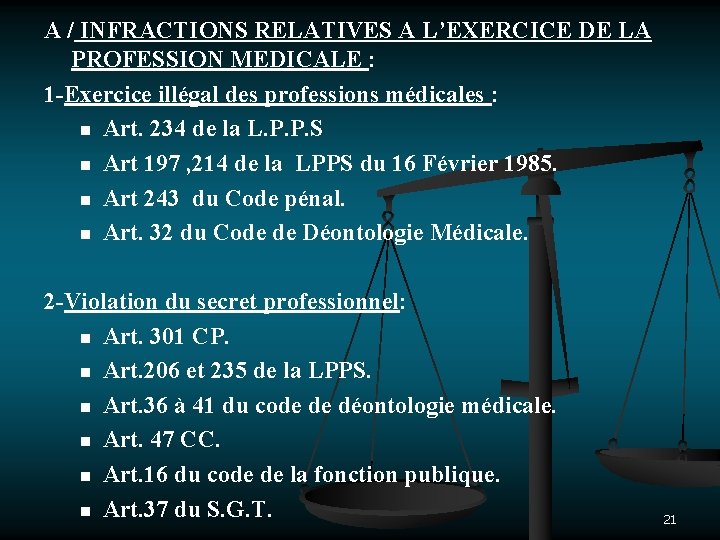 A / INFRACTIONS RELATIVES A L'EXERCICE DE LA PROFESSION MEDICALE :

1-Exercice illégal des professions médicales :
- Art. 234 de la L.P.P.S
- Art 197 ,214 de la LPPS du 16 Février 1985.
- Art 243 du Code pénal.
- Art. 32 du Code de Déontologie Médicale.

2-Violation du secret professionnel:
- Art. 301 CP.
- Art.206 et 235 de la LPPS.
- Art.36 à 41 du code de déontologie médicale.
- Art. 47 CC.
- Art.16 du code de la fonction publique.
- Art.37 du S.G.T.

21